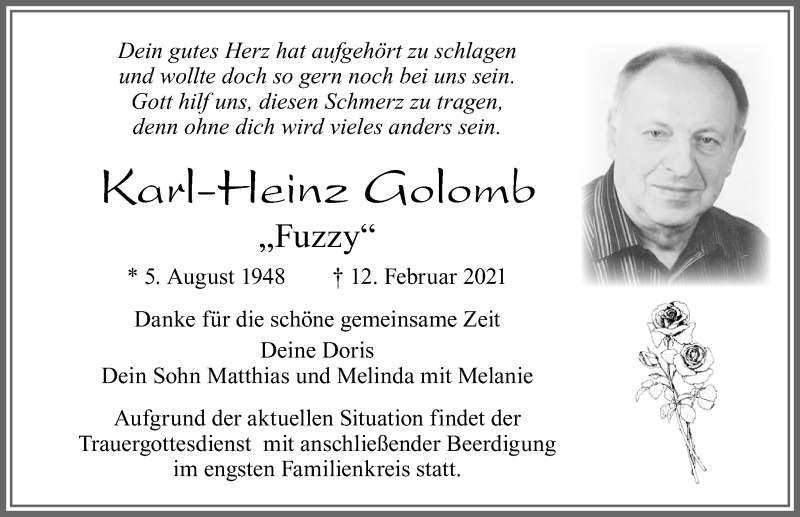 Dein gutes Herz hat aufgehört zu schlagen
und wollte doch so gern noch bei uns sein.
Gott hilf uns, diesen Schmerz zu tragen,
denn ohne dich wird vieles anders sein.

Karl-Heinz Golomb

„Fuzzy“

* 5. August 1948 † 12. Februar 2021

Danke für die schöne gemeinsame Zeit

Deine Doris
Dein Sohn Matthias und Melinda mit Melanie

Aufgrund der aktuellen Situation findet der Trauergottesdienst mit anschließender Beerdigung im engsten Familienkreis statt.